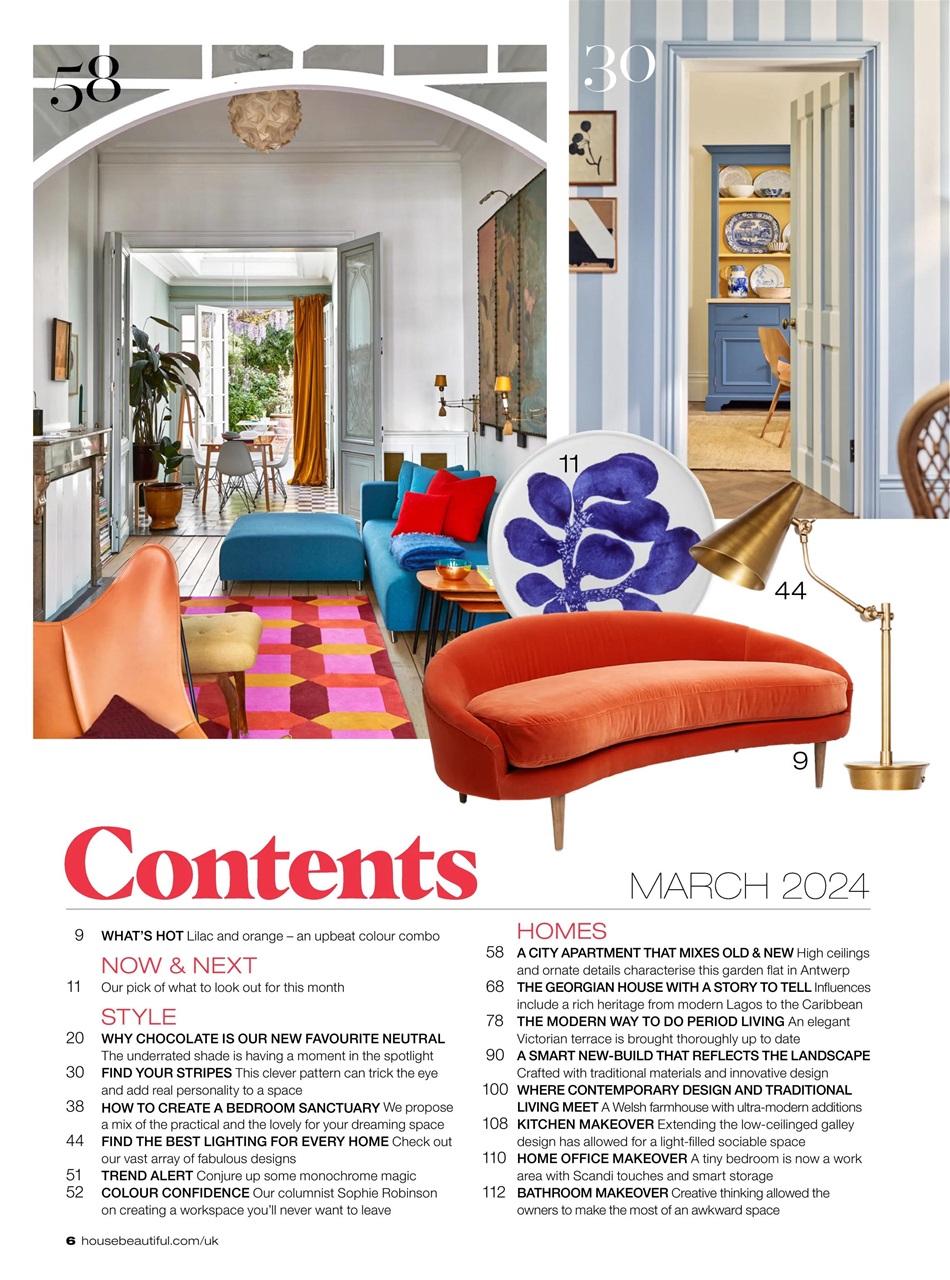 58

30

11

44

9

Contents

MARCH 2024

9 WHAT'S HOT Lilac and orange – an upbeat colour combo

NOW & NEXT

11 Our pick of what to look out for this month

STYLE

20 WHY CHOCOLATE IS OUR NEW FAVOURITE NEUTRAL The underrated shade is having a moment in the spotlight

30 FIND YOUR STRIPES This clever pattern can trick the eye and add real personality to a space

38 HOW TO CREATE A BEDROOM SANCTUARY We propose a mix of the practical and the lovely for your dreaming space

44 FIND THE BEST LIGHTING FOR EVERY HOME Check out our vast array of fabulous designs

51 TREND ALERT Conjure up some monochrome magic

52 COLOUR CONFIDENCE Our columnist Sophie Robinson on creating a workspace you'll never want to leave

HOMES

58 A CITY APARTMENT THAT MIXES OLD & NEW High ceilings and ornate details characterise this garden flat in Antwerp

68 THE GEORGIAN HOUSE WITH A STORY TO TELL Influences include a rich heritage from modern Lagos to the Caribbean

78 THE MODERN WAY TO DO PERIOD LIVING An elegant Victorian terrace is brought thoroughly up to date

90 A SMART NEW-BUILD THAT REFLECTS THE LANDSCAPE Crafted with traditional materials and innovative design

100 WHERE CONTEMPORARY DESIGN AND TRADITIONAL LIVING MEET A Welsh farmhouse with ultra-modern additions

108 KITCHEN MAKEOVER Extending the low-ceilinged galley design has allowed for a light-filled sociable space

110 HOME OFFICE MAKEOVER A tiny bedroom is now a work area with Scandi touches and smart storage

112 BATHROOM MAKEOVER Creative thinking allowed the owners to make the most of an awkward space

6 housebeautiful.com/uk